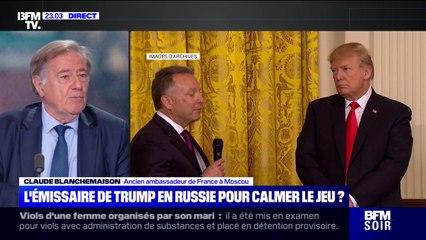 BFM TV. 23.03 DIRECT

IMAGES D'ARCHIVES

CLAUDE BLANCHEMAISON Ancien ambassadeur de France à Moscou

L'ÉMISSAIRE DE TRUMP EN RUSSIE POUR CALMER LE JEU ?

Viols d'une femme organisés par son mari : il a été mis en examen pour viols avec administration de substances et placé en détention provisoire.

BFM SOIR